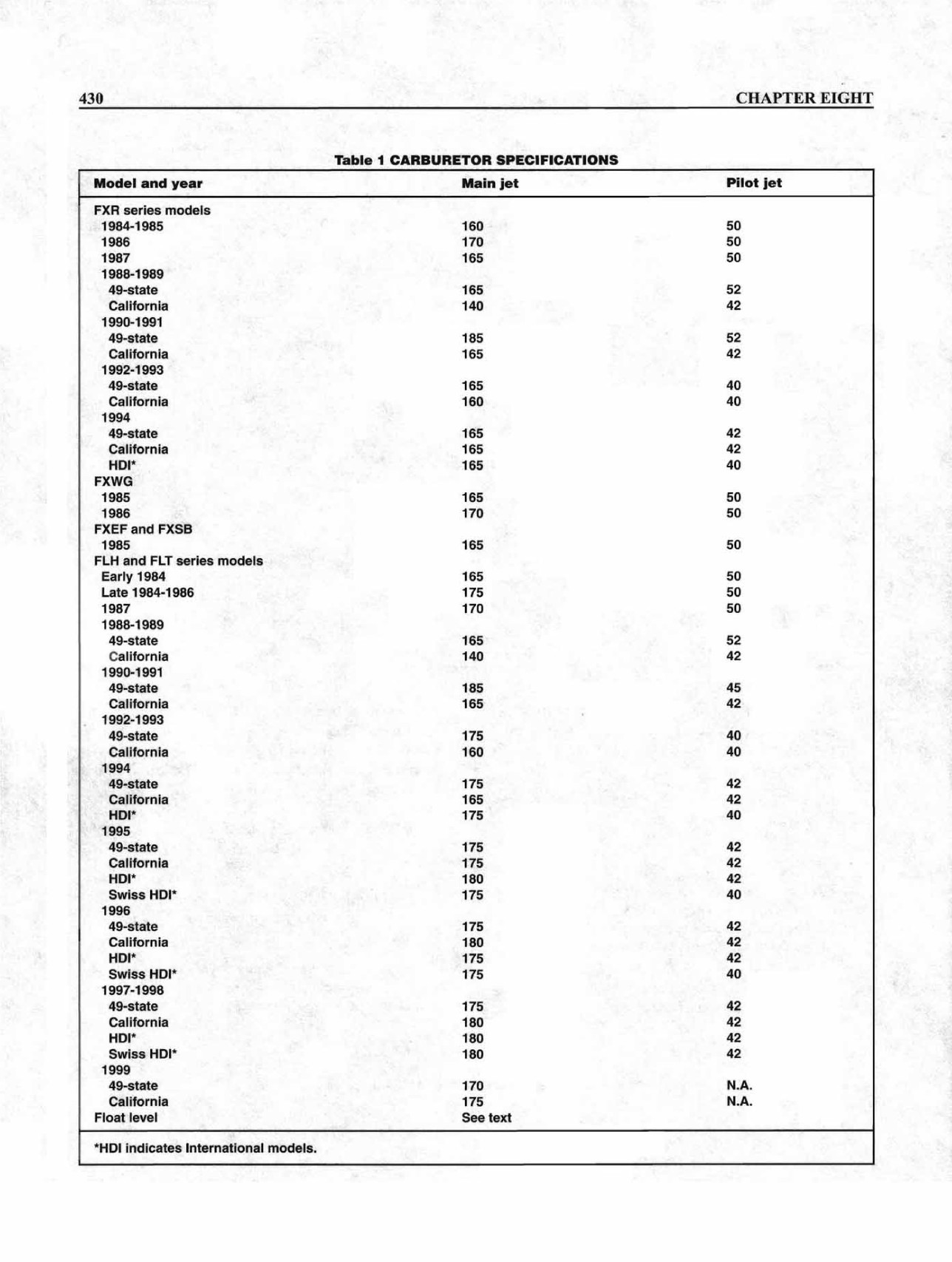 430 CHAPTER EIGHT

Table 1 CARBURETOR SPECIFICATIONS

| Model and year | Main jet | Pilot jet |
|---|---|---|
| FXR series models | | |
| 1984-1985 | 160 | 50 |
| 1986 | 170 | 50 |
| 1987 | 165 | 50 |
| 1988-1989 | | |
| 49-state | 165 | 52 |
| California | 140 | 42 |
| 1990-1991 | | |
| 49-state | 185 | 52 |
| California | 165 | 42 |
| 1992-1993 | | |
| 49-state | 165 | 40 |
| California | 160 | 40 |
| 1994 | | |
| 49-state | 165 | 42 |
| California | 165 | 42 |
| HDI* | 165 | 40 |
| FXWG | | |
| 1985 | 165 | 50 |
| 1986 | 170 | 50 |
| FXEF and FXSB | | |
| 1985 | 165 | 50 |
| FLH and FLT series models | | |
| Early 1984 | 165 | 50 |
| Late 1984-1986 | 175 | 50 |
| 1987 | 170 | 50 |
| 1988-1989 | | |
| 49-state | 165 | 52 |
| California | 140 | 42 |
| 1990-1991 | | |
| 49-state | 185 | 45 |
| California | 165 | 42 |
| 1992-1993 | | |
| 49-state | 175 | 40 |
| California | 160 | 40 |
| 1994 | | |
| 49-state | 175 | 42 |
| California | 165 | 42 |
| HDI* | 175 | 40 |
| 1995 | | |
| 49-state | 175 | 42 |
| California | 175 | 42 |
| HDI* | 180 | 42 |
| Swiss HDI* | 175 | 40 |
| 1996 | | |
| 49-state | 175 | 42 |
| California | 180 | 42 |
| HDI* | 175 | 42 |
| Swiss HDI* | 175 | 40 |
| 1997-1998 | | |
| 49-state | 175 | 42 |
| California | 180 | 42 |
| HDI* | 180 | 42 |
| Swiss HDI* | 180 | 42 |
| 1999 | | |
| 49-state | 170 | N.A. |
| California | 175 | N.A. |
| Float level | See text | |

*HDI indicates International models.